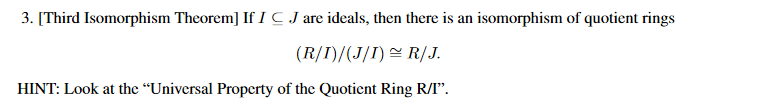 3. [Third Isomorphism Theorem] If $I \subseteq J$ are ideals, then there is an isomorphism of quotient rings

$(R/I)/(J/I) \cong R/J.$

HINT: Look at the “Universal Property of the Quotient Ring R/I”.